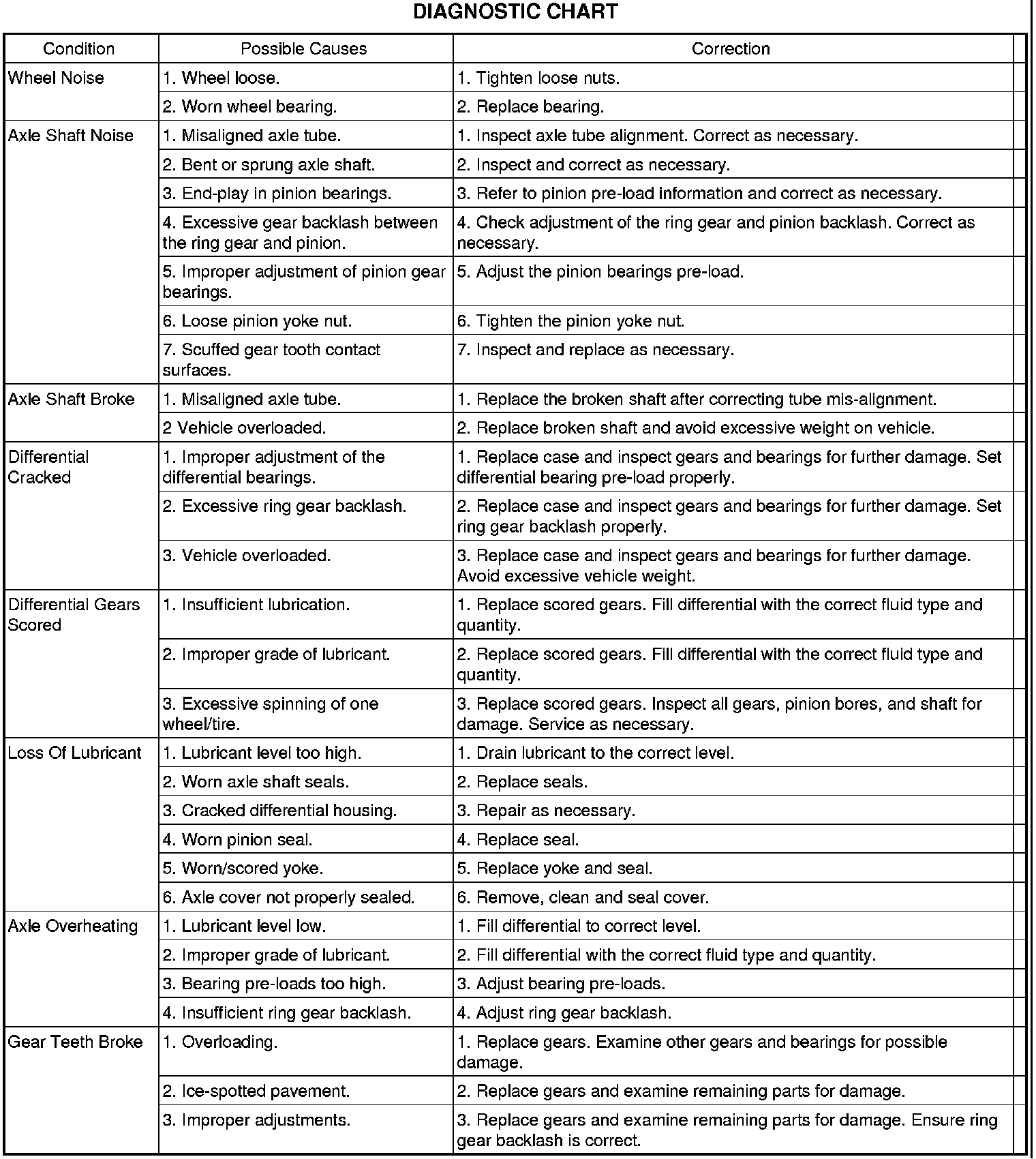 DIAGNOSTIC CHART

| Condition | Possible Causes | Correction |
|---|---|---|
| Wheel Noise | 1. Wheel loose. | 1. Tighten loose nuts. |
| | 2. Worn wheel bearing. | 2. Replace bearing. |
| Axle Shaft Noise | 1. Misaligned axle tube. | 1. Inspect axle tube alignment. Correct as necessary. |
| | 2. Bent or sprung axle shaft. | 2. Inspect and correct as necessary. |
| | 3. End-play in pinion bearings. | 3. Refer to pinion pre-load information and correct as necessary. |
| | 4. Excessive gear backlash between the ring gear and pinion. | 4. Check adjustment of the ring gear and pinion backlash. Correct as necessary. |
| | 5. Improper adjustment of pinion gear bearings. | 5. Adjust the pinion bearings pre-load. |
| | 6. Loose pinion yoke nut. | 6. Tighten the pinion yoke nut. |
| | 7. Scuffed gear tooth contact surfaces. | 7. Inspect and replace as necessary. |
| Axle Shaft Broke | 1. Misaligned axle tube. | 1. Replace the broken shaft after correcting tube mis-alignment. |
| | 2 Vehicle overloaded. | 2. Replace broken shaft and avoid excessive weight on vehicle. |
| Differential Cracked | 1. Improper adjustment of the differential bearings. | 1. Replace case and inspect gears and bearings for further damage. Set differential bearing pre-load properly. |
| | 2. Excessive ring gear backlash. | 2. Replace case and inspect gears and bearings for further damage. Set ring gear backlash properly. |
| | 3. Vehicle overloaded. | 3. Replace case and inspect gears and bearings for further damage. Avoid excessive vehicle weight. |
| Differential Gears Scored | 1. Insufficient lubrication. | 1. Replace scored gears. Fill differential with the correct fluid type and quantity. |
| | 2. Improper grade of lubricant. | 2. Replace scored gears. Fill differential with the correct fluid type and quantity. |
| | 3. Excessive spinning of one wheel/tire. | 3. Replace scored gears. Inspect all gears, pinion bores, and shaft for damage. Service as necessary. |
| Loss Of Lubricant | 1. Lubricant level too high. | 1. Drain lubricant to the correct level. |
| | 2. Worn axle shaft seals. | 2. Replace seals. |
| | 3. Cracked differential housing. | 3. Repair as necessary. |
| | 4. Worn pinion seal. | 4. Replace seal. |
| | 5. Worn/scored yoke. | 5. Replace yoke and seal. |
| | 6. Axle cover not properly sealed. | 6. Remove, clean and seal cover. |
| Axle Overheating | 1. Lubricant level low. | 1. Fill differential to correct level. |
| | 2. Improper grade of lubricant. | 2. Fill differential with the correct fluid type and quantity. |
| | 3. Bearing pre-loads too high. | 3. Adjust bearing pre-loads. |
| | 4. Insufficient ring gear backlash. | 4. Adjust ring gear backlash. |
| Gear Teeth Broke | 1. Overloading. | 1. Replace gears. Examine other gears and bearings for possible damage. |
| | 2. Ice-spotted pavement. | 2. Replace gears and examine remaining parts for damage. |
| | 3. Improper adjustments. | 3. Replace gears and examine remaining parts for damage. Ensure ring gear backlash is correct. |